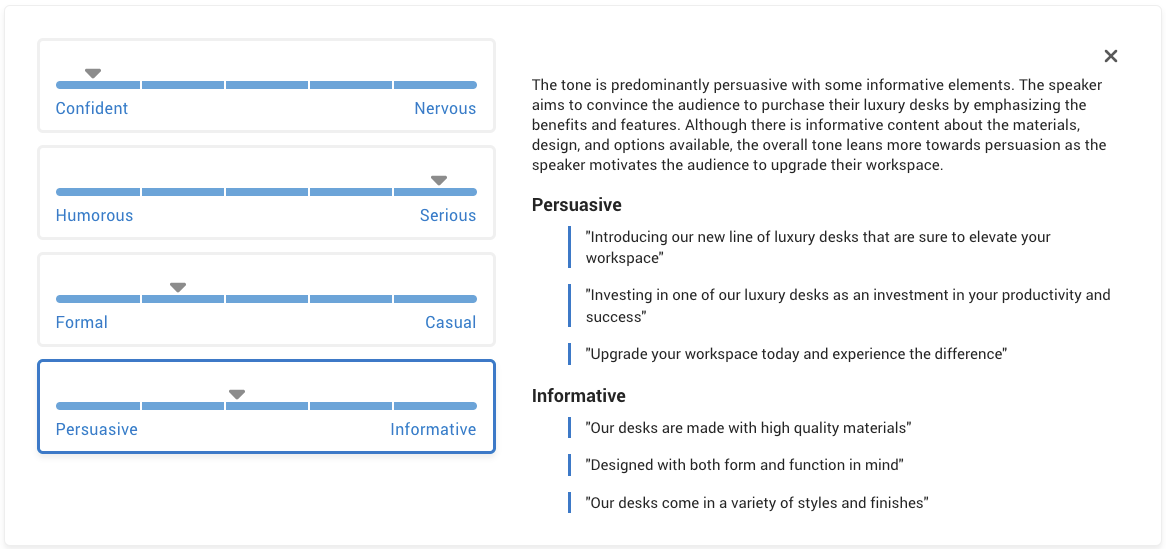 Confident Nervous

Humorous Serious

Formal Casual

Persuasive Informative

×

The tone is predominantly persuasive with some informative elements. The speaker aims to convince the audience to purchase their luxury desks by emphasizing the benefits and features. Although there is informative content about the materials, design, and options available, the overall tone leans more towards persuasion as the speaker motivates the audience to upgrade their workspace.

Persuasive

"Introducing our new line of luxury desks that are sure to elevate your workspace"

"Investing in one of our luxury desks as an investment in your productivity and success"

"Upgrade your workspace today and experience the difference"

Informative

"Our desks are made with high quality materials"

"Designed with both form and function in mind"

"Our desks come in a variety of styles and finishes"